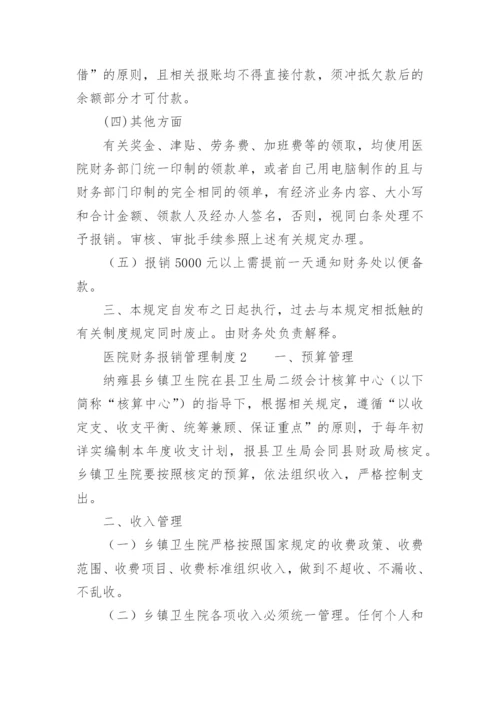 借”的原则，且相关报账均不得直接付款，须冲抵欠款后的余额部分才可付款。

(四)其他方面

有关奖金、津贴、劳务费、加班费等的领取，均使用医院财务部门统一印制的领款单，或者自己用电脑制作的且与财务部门印制的完全相同的领单，有经济业务内容、大小写和合计金额、领款人及经办人签名，否则，视同白条处理不予报销。审核、审批手续参照上述有关规定办理。

（五）报销 5000 元以上需提前一天通知财务处以便备款。

三、本规定自发布之日起执行，过去与本规定相抵触的有关制度规定同时废止。由财务处负责解释。

医院财务报销管理制度 2　　一、预算管理

纳雍县乡镇卫生院在县卫生局二级会计核算中心（以下简称“核算中心”）的指导下，根据相关规定，遵循“以收定支、收支平衡、统筹兼顾、保证重点”的原则，于每年初详实编制本年度收支计划，报县卫生局会同县财政局核定。乡镇卫生院要按照核定的预算，依法组织收入，严格控制支出。

二、收入管理

（一）乡镇卫生院严格按照国家规定的收费政策、收费范围、收费项目、收费标准组织收入，做到不超收、不漏收、不乱收。

（二）乡镇卫生院各项收入必须统一管理。任何个人和